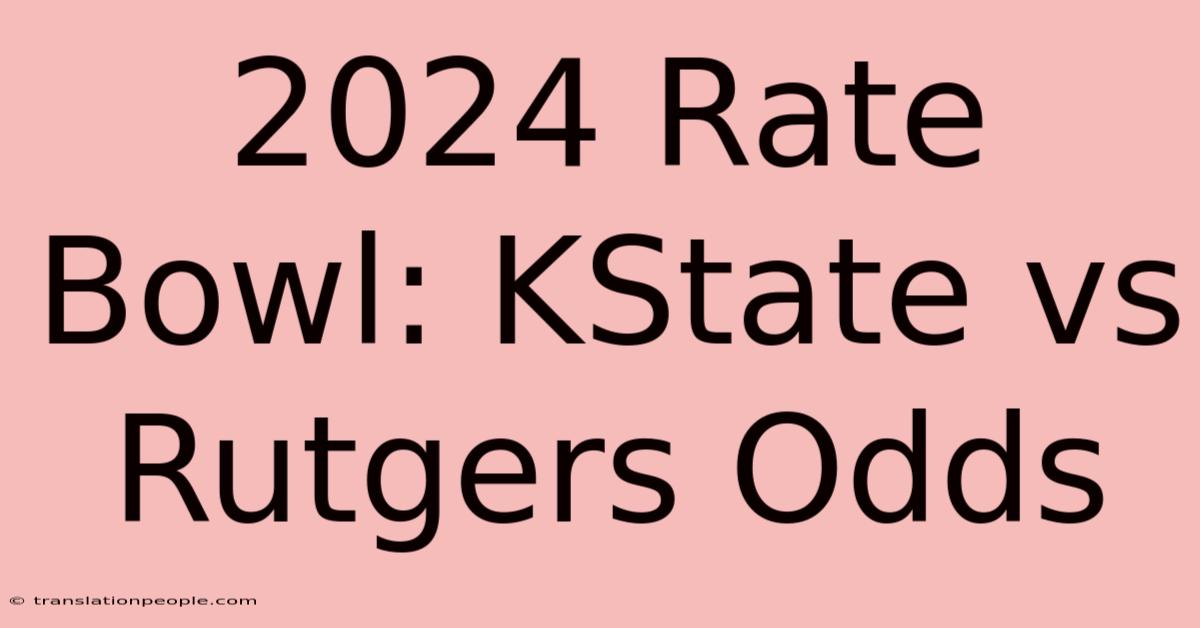 2024 Rate Bowl: KState vs Rutgers Odds

© translationpeople.com